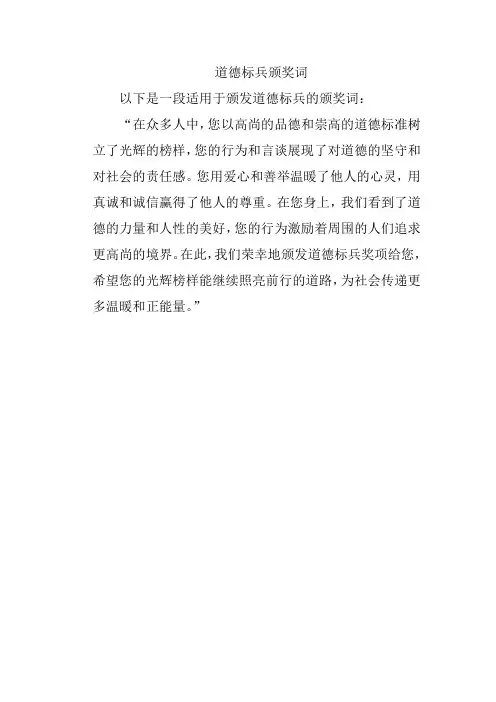 道德标兵颁奖词

以下是一段适用于颁发道德标兵的颁奖词：

“在众多人中，您以高尚的品德和崇高的道德标准树立了光辉的榜样，您的行为和言谈展现了对道德的坚守和对社会的责任感。您用爱心和善举温暖了他人的心灵，用真诚和诚信赢得了他人的尊重。在您身上，我们看到了道德的力量和人性的美好，您的行为激励着周围的人们追求更高尚的境界。在此，我们荣幸地颁发道德标兵奖项给您，希望您的光辉榜样能继续照亮前行的道路，为社会传递更多温暖和正能量。”